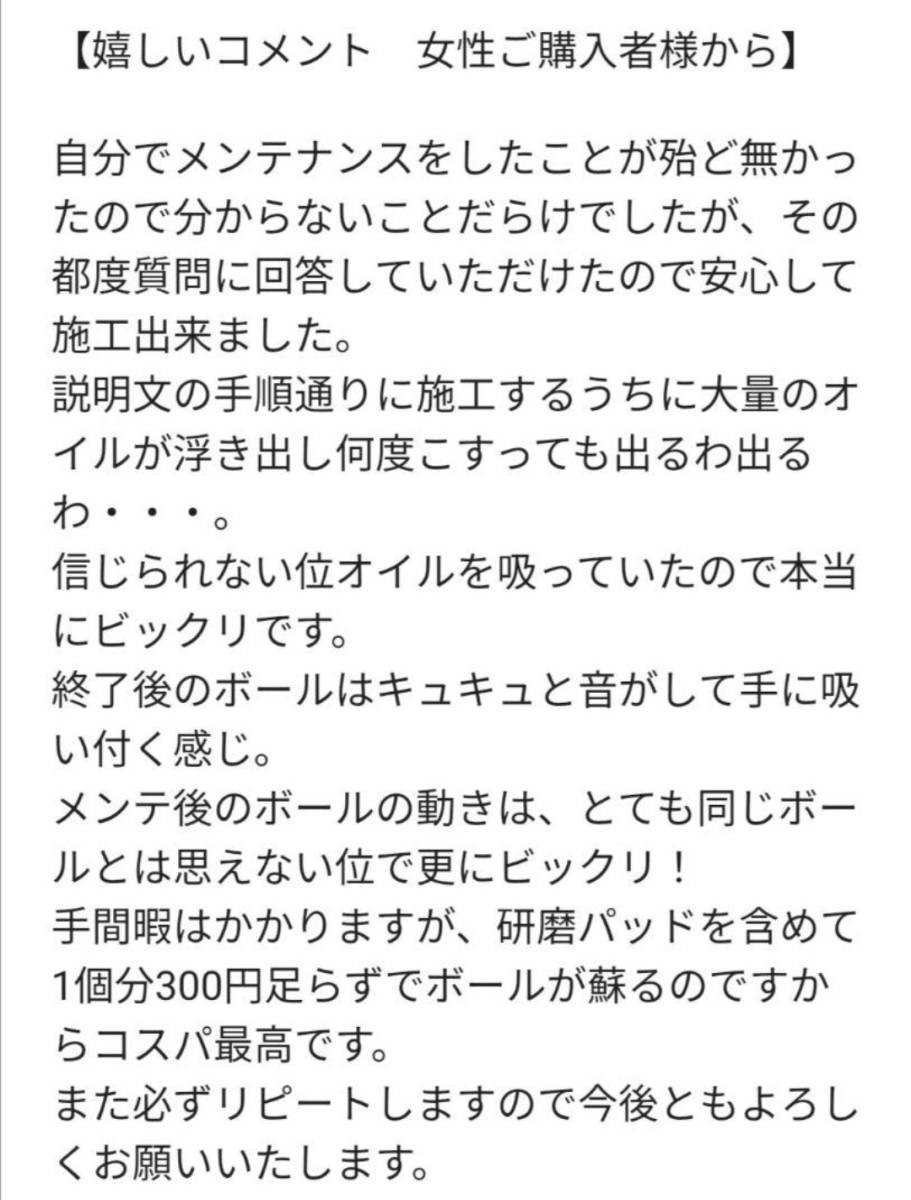 【嬉しいコメント　女性ご購入者様から】

自分でメンテナンスをしたことが殆ど無かったので分からないことだらけでしたが、その都度質問に回答していただけたので安心して施工出来ました。
説明文の手順通りに施工するうちに大量のオイルが浮き出し何度こすっても出るわ出るわ・・・。
信じられない位オイルを吸っていたので本当にビックリです。
終了後のボールはキュキュと音がして手に吸い付く感じ。
メンテ後のボールの動きは、とても同じボールとは思えない位で更にビックリ！
手間暇はかかりますが、研磨パッドを含めて1個分300円足らずでボールが蘇るのですからコスパ最高です。
また必ずリピートしますので今後ともよろしくお願いいたします。